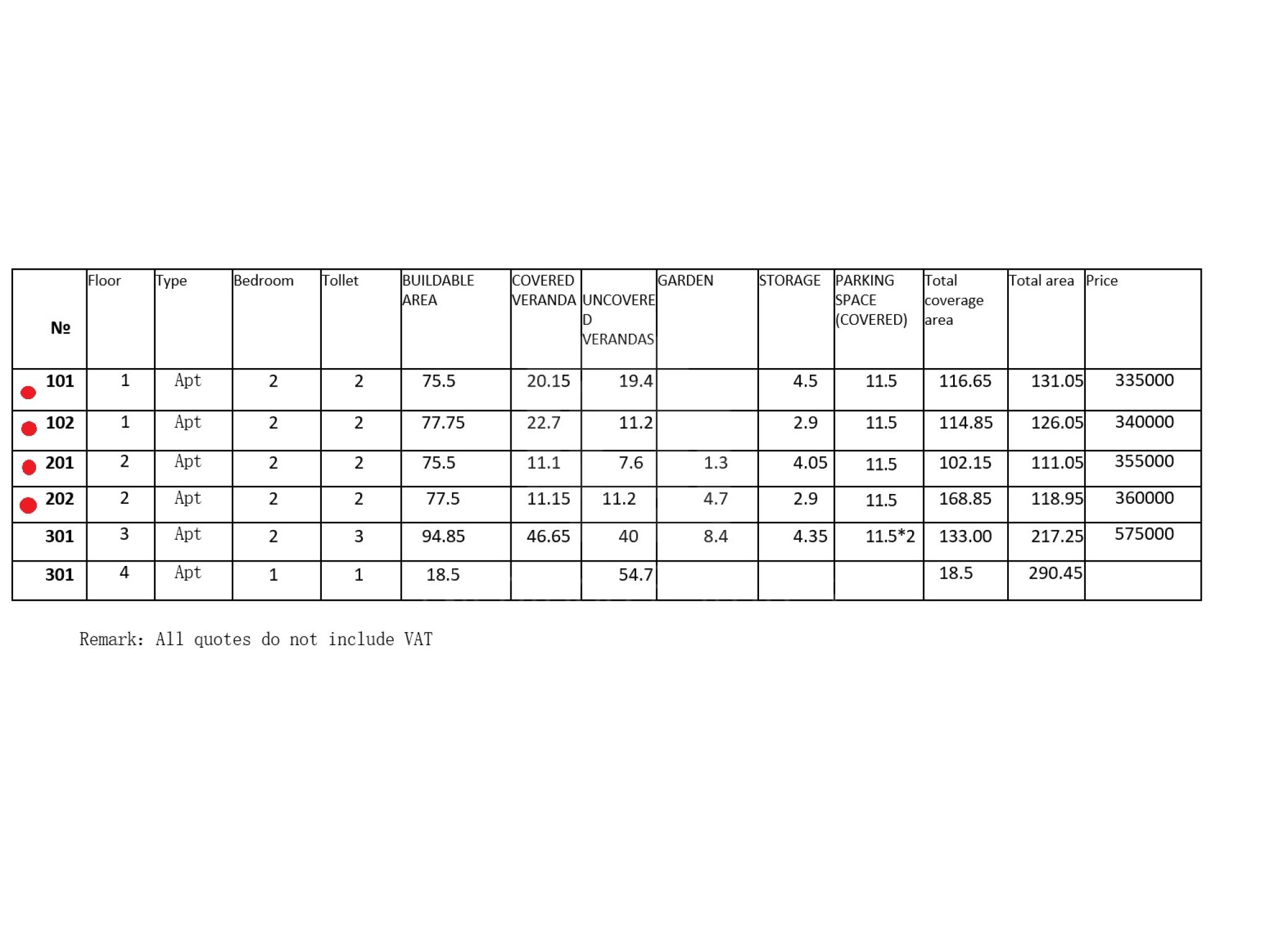 | № | Floor | Type | Bedroom | Tollet | BUILDABLE AREA | COVERED VERANDA | UNCOVERED VERANDAS | GARDEN | STORAGE | PARKING SPACE (COVERED) | Total coverage area | Total area | Price |
|---|---|---|---|---|---|---|---|---|---|---|---|---|---|
| 101 | 1 | Apt | 2 | 2 | 75.5 | 20.15 | 19.4 | | 4.5 | 11.5 | 116.65 | 131.05 | 335000 |
| 102 | 1 | Apt | 2 | 2 | 77.75 | 22.7 | 11.2 | | 2.9 | 11.5 | 114.85 | 126.05 | 340000 |
| 201 | 2 | Apt | 2 | 2 | 75.5 | 11.1 | 7.6 | 1.3 | 4.05 | 11.5 | 102.15 | 111.05 | 355000 |
| 202 | 2 | Apt | 2 | 2 | 77.5 | 11.15 | 11.2 | 4.7 | 2.9 | 11.5 | 168.85 | 118.95 | 360000 |
| 301 | 3 | Apt | 2 | 3 | 94.85 | 46.65 | 40 | 8.4 | 4.35 | 11.5*2 | 133.00 | 217.25 | 575000 |
| 301 | 4 | Apt | 1 | 1 | 18.5 | | 54.7 | | | | 18.5 | 290.45 | |

Remark: All quotes do not include VAT